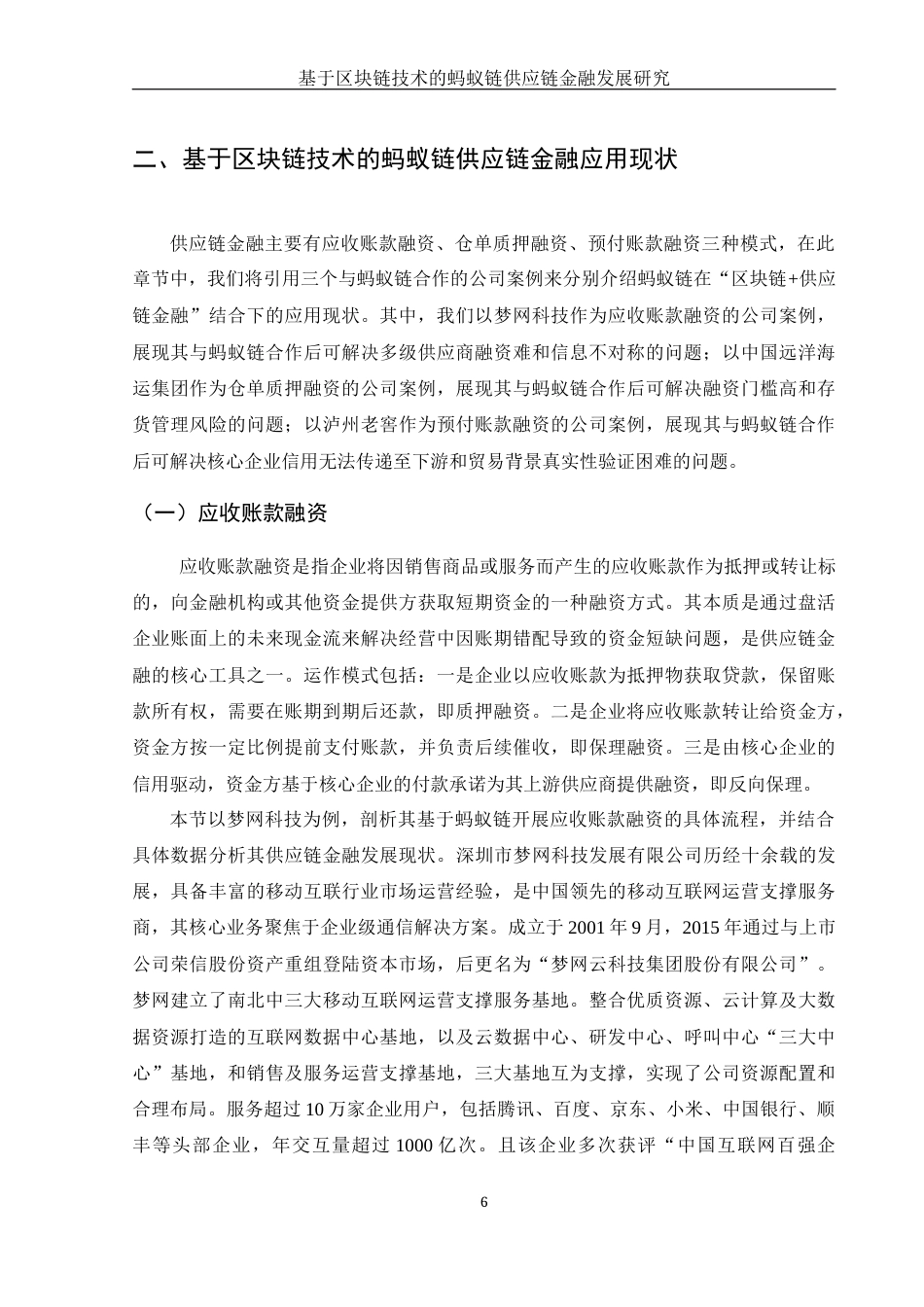 基于区块链技术的蚂蚁链供应链金融发展研究

二、基于区块链技术的蚂蚁链供应链金融应用现状

供应链金融主要有应收账款融资、仓单质押融资、预付账款融资三种模式，在此章节中，我们将引用三个与蚂蚁链合作的公司案例来分别介绍蚂蚁链在“区块链+供应链金融”结合下的应用现状。其中，我们以梦网科技作为应收账款融资的公司案例，展现其与蚂蚁链合作后可解决多级供应商融资难和信息不对称的问题；以中国远洋海运集团作为仓单质押融资的公司案例，展现其与蚂蚁链合作后可解决融资门槛高和存货管理风险的问题；以泸州老窖作为预付账款融资的公司案例，展现其与蚂蚁链合作后可解决核心企业信用无法传递至下游和贸易背景真实性验证困难的问题。

（一）应收账款融资

应收账款融资是指企业将因销售商品或服务而产生的应收账款作为抵押或转让标的，向金融机构或其他资金提供方获取短期资金的一种融资方式。其本质是通过盘活企业账面上的未来现金流来解决经营中因账期错配导致的资金短缺问题，是供应链金融的核心工具之一。运作模式包括：一是企业以应收账款为抵押物获取贷款，保留账款所有权，需要在账期到期后还款，即质押融资。二是企业将应收账款转让给资金方，资金方按一定比例提前支付账款，并负责后续催收，即保理融资。三是由核心企业的信用驱动，资金方基于核心企业的付款承诺为其上游供应商提供融资，即反向保理。

本节以梦网科技为例，剖析其基于蚂蚁链开展应收账款融资的具体流程，并结合具体数据分析其供应链金融发展现状。深圳市梦网科技发展有限公司历经十余载的发展，具备丰富的移动互联行业市场运营经验，是中国领先的移动互联网运营支撑服务商，其核心业务聚焦于企业级通信解决方案。成立于 2001 年 9 月，2015 年通过与上市公司荣信股份资产重组登陆资本市场，后更名为“梦网云科技集团股份有限公司”。梦网建立了南北中三大移动互联网运营支撑服务基地。整合优质资源、云计算及大数据资源打造的互联网数据中心基地，以及云数据中心、研发中心、呼叫中心“三大中心”基地，和销售及服务运营支撑基地，三大基地互为支撑，实现了公司资源配置和合理布局。服务超过 10 万家企业用户，包括腾讯、百度、京东、小米、中国银行、顺丰等头部企业，年交互量超过 1000 亿次。且该企业多次获评“中国互联网百强企

6